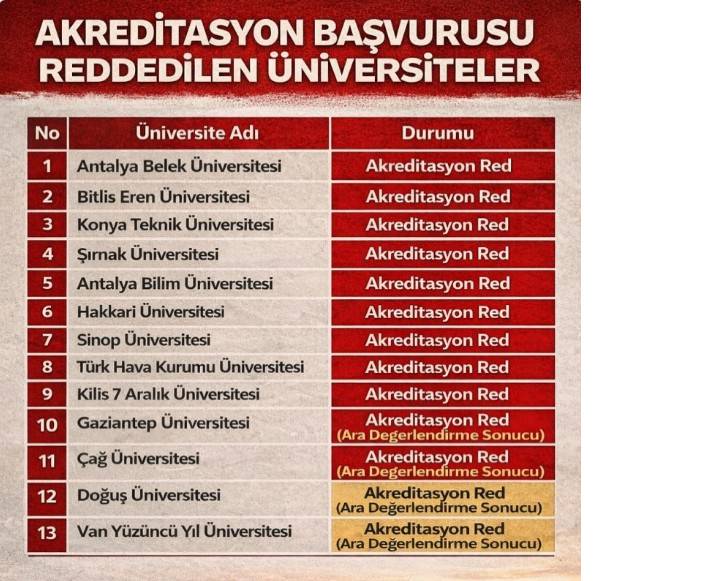 AKREDİTASYON BAŞVURUSU REDDEDİLEN ÜNİVERSİTELER

| No | Üniversite Adı | Durumu |
|---|---|---|
| 1 | Antalya Belek Üniversitesi | Akreditasyon Red |
| 2 | Bitlis Eren Üniversitesi | Akreditasyon Red |
| 3 | Konya Teknik Üniversitesi | Akreditasyon Red |
| 4 | Şırnak Üniversitesi | Akreditasyon Red |
| 5 | Antalya Bilim Üniversitesi | Akreditasyon Red |
| 6 | Hakkari Üniversitesi | Akreditasyon Red |
| 7 | Sinop Üniversitesi | Akreditasyon Red |
| 8 | Türk Hava Kurumu Üniversitesi | Akreditasyon Red |
| 9 | Kilis 7 Aralık Üniversitesi | Akreditasyon Red |
| 10 | Gaziantep Üniversitesi | Akreditasyon Red (Ara Degerlendirme Sonucu) |
| 11 | Çağ Üniversitesi | Akreditasyon Red (Ara Degerlendirme Sonucu) |
| 12 | Doğuş Üniversitesi | Akreditasyon Red (Ara Değerlendirme Sonucu) |
| 13 | Van Yüzüncü Yıl Üniversitesi | Akreditasyon Red (Ara Değerlendirme Sonucu) |